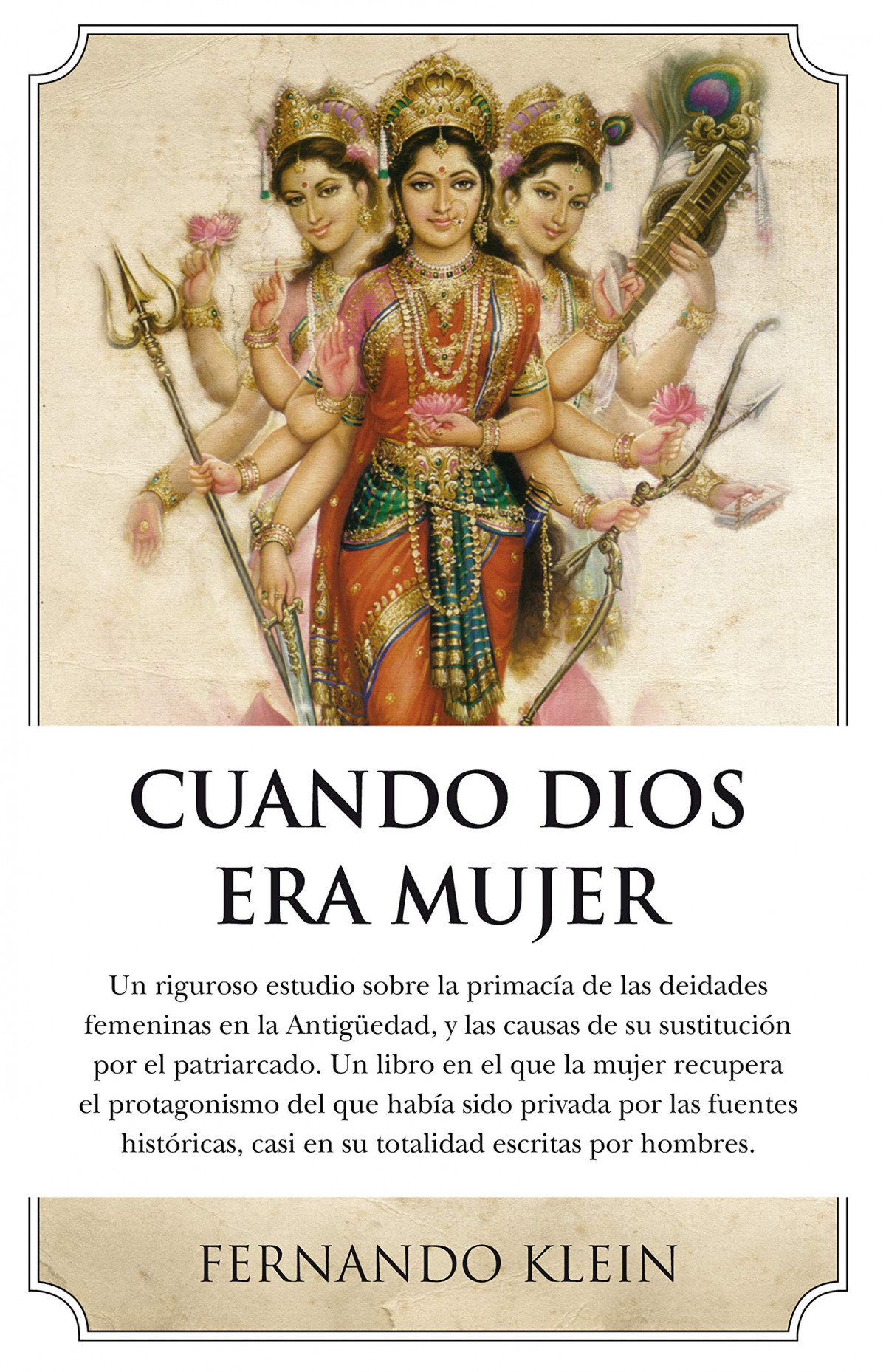 CUANDO DIOS
ERA MUJER

Un riguroso estudio sobre la primacía de las deidades femeninas en la Antigüedad, y las causas de su sustitución por el patriarcado. Un libro en el que la mujer recupera el protagonismo del que había sido privada por las fuentes históricas, casi en su totalidad escritas por hombres.

FERNANDO KLEIN